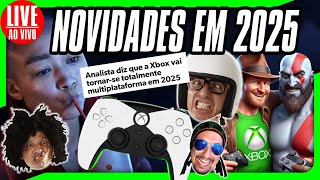 LIVE
AO VIVO
NOVIDADES EM 2025

Analista diz que a Xbox vai tornar-se totalmente multiplataforma em 2025

XBOX